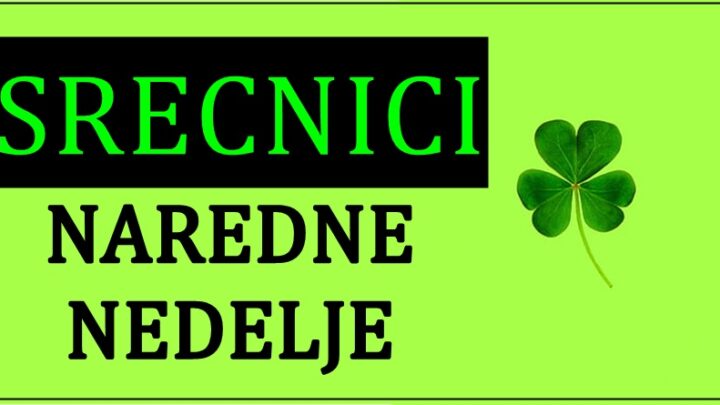 SRECNICI
NAREDNE
NEDELJE